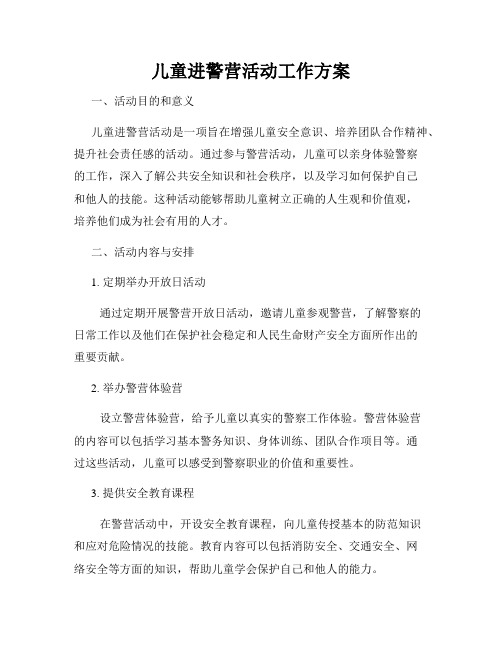 儿童进警营活动工作方案

一、活动目的和意义

儿童进警营活动是一项旨在增强儿童安全意识、培养团队合作精神、提升社会责任感的活动。通过参与警营活动，儿童可以亲身体验警察的工作，深入了解公共安全知识和社会秩序，以及学习如何保护自己和他人的技能。这种活动能够帮助儿童树立正确的人生观和价值观，培养他们成为社会有用的人才。

二、活动内容与安排

1. 定期举办开放日活动

通过定期开展警营开放日活动，邀请儿童参观警营，了解警察的日常工作以及他们在保护社会稳定和人民生命财产安全方面所作出的重要贡献。

2. 举办警营体验营

设立警营体验营，给予儿童以真实的警察工作体验。警营体验营的内容可以包括学习基本警务知识、身体训练、团队合作项目等。通过这些活动，儿童可以感受到警察职业的价值和重要性。

3. 提供安全教育课程

在警营活动中，开设安全教育课程，向儿童传授基本的防范知识和应对危险情况的技能。教育内容可以包括消防安全、交通安全、网络安全等方面的知识，帮助儿童学会保护自己和他人的能力。